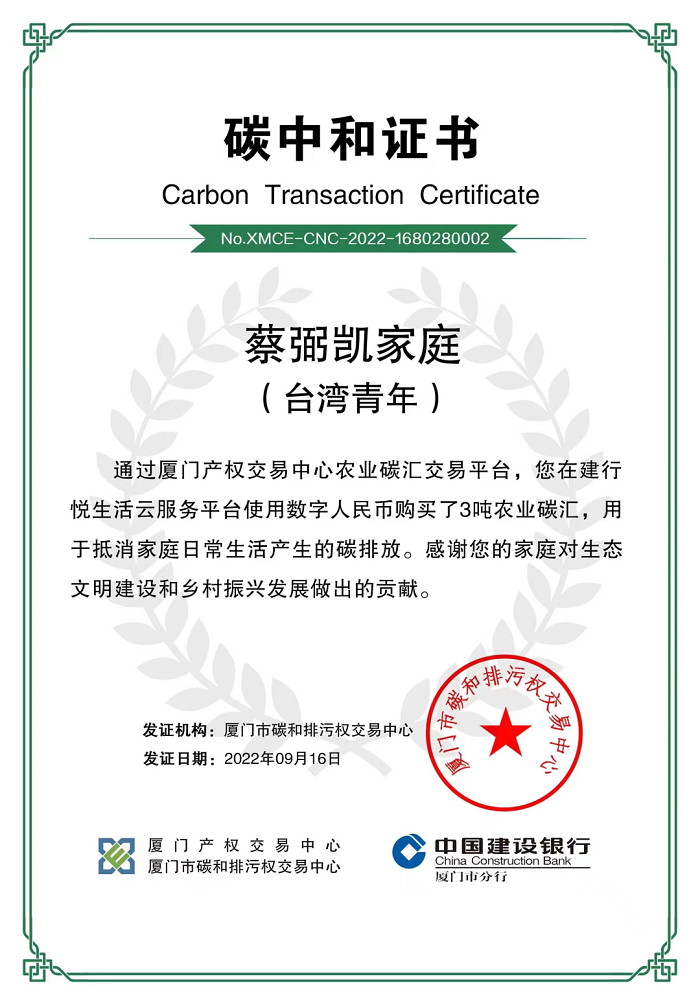 碳中和证书

Carbon Transaction Certificate

No.XMCE-CNC-2022-1680280002

蔡弼凯家庭

(台湾青年)

通过厦门产权交易中心农业碳汇交易平台，您在建行悦生活云服务平台使用数字人民币购买了3吨农业碳汇，用于抵消家庭日常生活产生的碳排放。感谢您的家庭对生态文明建设和乡村振兴发展做出的贡献。

发证机构：厦门市碳和排污权交易中心

发证日期：2022年09月16日

厦门市碳和排污权交易中心

厦门产权交易中心
厦门市碳和排污权交易中心

中国建设银行
China Construction Bank
厦门市分行